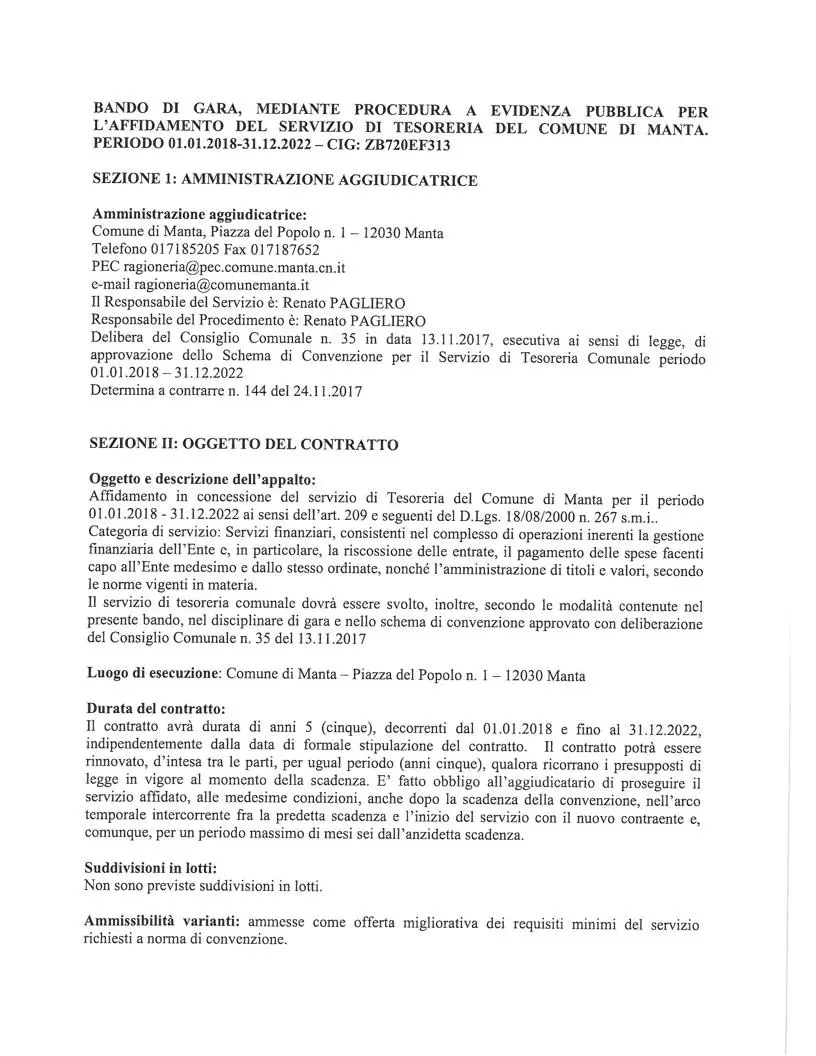 BANDO DI GARA, MEDIANTE PROCEDURA A EVIDENZA PUBBLICA PER L'AFFIDAMENTO DEL SERVIZIO DI TESORERIA DEL COMUNE DI MANTA. PERIODO 01.01.2018-31.12.2022 – CIG: ZB720EF313

SEZIONE 1: AMMINISTRAZIONE AGGIUDICATRICE

Amministrazione aggiudicatrice:
Comune di Manta, Piazza del Popolo n. 1 – 12030 Manta
Telefono 017185205 Fax 017187652
PEC ragioneria@pec.comune.manta.cn.it
e-mail ragioneria@comunemanta.it
Il Responsabile del Servizio è: Renato PAGLIERO
Responsabile del Procedimento è: Renato PAGLIERO
Delibera del Consiglio Comunale n. 35 in data 13.11.2017, esecutiva ai sensi di legge, di approvazione dello Schema di Convenzione per il Servizio di Tesoreria Comunale periodo 01.01.2018 – 31.12.2022
Determina a contrarre n. 144 del 24.11.2017

SEZIONE II: OGGETTO DEL CONTRATTO

Oggetto e descrizione dell'appalto:
Affidamento in concessione del servizio di Tesoreria del Comune di Manta per il periodo 01.01.2018 - 31.12.2022 ai sensi dell'art. 209 e seguenti del D.Lgs. 18/08/2000 n. 267 s.m.i..
Categoria di servizio: Servizi finanziari, consistenti nel complesso di operazioni inerenti la gestione finanziaria dell'Ente e, in particolare, la riscossione delle entrate, il pagamento delle spese facenti capo all'Ente medesimo e dallo stesso ordinate, nonché l'amministrazione di titoli e valori, secondo le norme vigenti in materia.
Il servizio di tesoreria comunale dovrà essere svolto, inoltre, secondo le modalità contenute nel presente bando, nel disciplinare di gara e nello schema di convenzione approvato con deliberazione del Consiglio Comunale n. 35 del 13.11.2017

Luogo di esecuzione: Comune di Manta – Piazza del Popolo n. 1 – 12030 Manta

Durata del contratto:
Il contratto avrà durata di anni 5 (cinque), decorrenti dal 01.01.2018 e fino al 31.12.2022, indipendentemente dalla data di formale stipulazione del contratto. Il contratto potrà essere rinnovato, d'intesa tra le parti, per ugual periodo (anni cinque), qualora ricorrano i presupposti di legge in vigore al momento della scadenza. E' fatto obbligo all'aggiudicatario di proseguire il servizio affidato, alle medesime condizioni, anche dopo la scadenza della convenzione, nell'arco temporale intercorrente fra la predetta scadenza e l'inizio del servizio con il nuovo contraente e, comunque, per un periodo massimo di mesi sei dall'anzidetta scadenza.

Suddivisioni in lotti:
Non sono previste suddivisioni in lotti.

Ammissibilità varianti: ammesse come offerta migliorativa dei requisiti minimi del servizio richiesti a norma di convenzione.